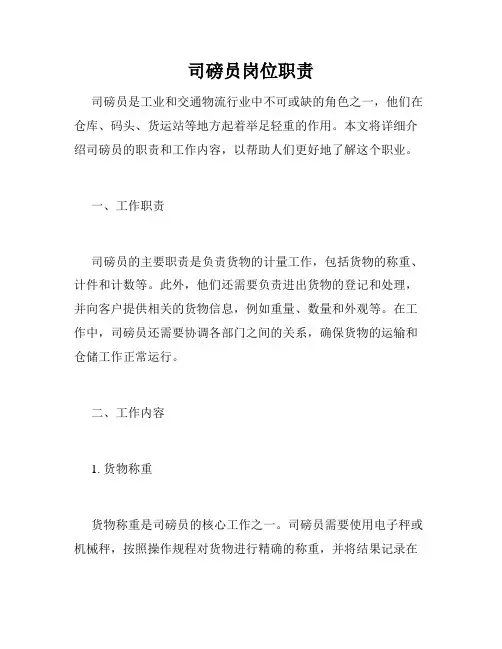 司磅员岗位职责

司磅员是工业和交通物流行业中不可或缺的角色之一，他们在仓库、码头、货运站等地方起着举足轻重的作用。本文将详细介绍司磅员的职责和工作内容，以帮助人们更好地了解这个职业。

一、工作职责

司磅员的主要职责是负责货物的计量工作，包括货物的称重、计件和计数等。此外，他们还需要负责进出货物的登记和处理，并向客户提供相关的货物信息，例如重量、数量和外观等。在工作中，司磅员还需要协调各部门之间的关系，确保货物的运输和仓储工作正常运行。

二、工作内容

1. 货物称重

货物称重是司磅员的核心工作之一。司磅员需要使用电子秤或机械秤，按照操作规程对货物进行精确的称重，并将结果记录在